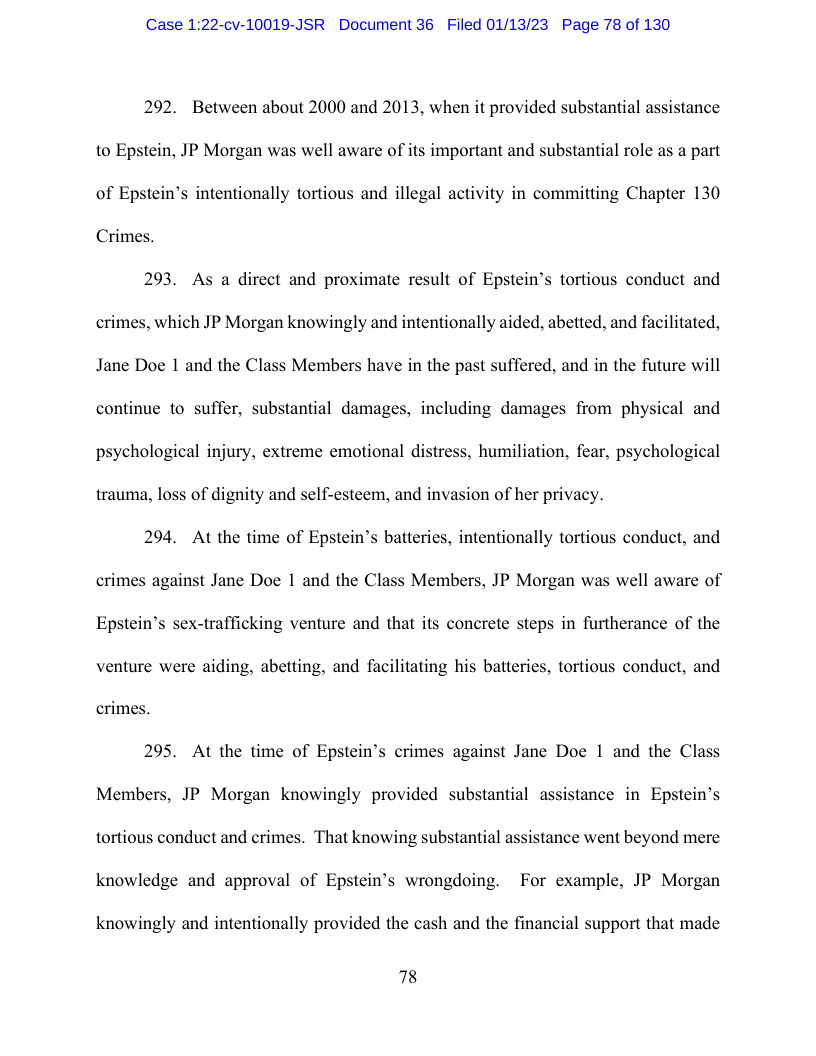 Case 1:22-cv-10019-JSR Document 36 Filed 01/13/23 Page 78 of 130

292. Between about 2000 and 2013, when it provided substantial assistance to Epstein, JP Morgan was well aware of its important and substantial role as a part of Epstein's intentionally tortious and illegal activity in committing Chapter 130 Crimes.

293. As a direct and proximate result of Epstein's tortious conduct and crimes, which JP Morgan knowingly and intentionally aided, abetted, and facilitated, Jane Doe 1 and the Class Members have in the past suffered, and in the future will continue to suffer, substantial damages, including damages from physical and psychological injury, extreme emotional distress, humiliation, fear, psychological trauma, loss of dignity and self-esteem, and invasion of her privacy.

294. At the time of Epstein's batteries, intentionally tortious conduct, and crimes against Jane Doe 1 and the Class Members, JP Morgan was well aware of Epstein's sex-trafficking venture and that its concrete steps in furtherance of the venture were aiding, abetting, and facilitating his batteries, tortious conduct, and crimes.

295. At the time of Epstein's crimes against Jane Doe 1 and the Class Members, JP Morgan knowingly provided substantial assistance in Epstein's tortious conduct and crimes. That knowing substantial assistance went beyond mere knowledge and approval of Epstein's wrongdoing. For example, JP Morgan knowingly and intentionally provided the cash and the financial support that made

78